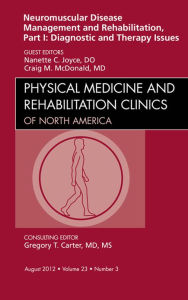 Neuromuscular Disease Management and Rehabilitation, Part I: Diagnostic and Therapy Issues

GUEST EDITORS
Nanette C. Joyce, DO
Craig M. McDonald, MD

PHYSICAL MEDICINE AND REHABILITATION CLINICS
OF NORTH AMERICA

CONSULTING EDITOR
Gregory T. Carter, MD, MS

August 2012 • Volume 23 • Number 3